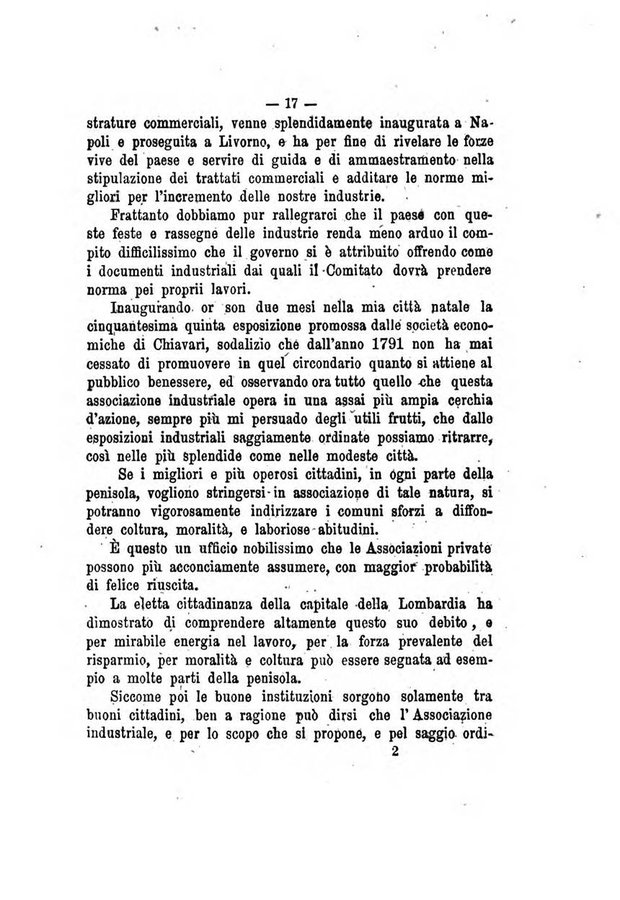 — 17 —

strature commerciali, venne splendidamente inaugurata a Napoli e proseguita a Livorno, e ha per fine di rivelare le forze vive del paese e servire di guida e di ammaestramento nella stipulazione dei trattati commerciali e additare le norme migliori per l'incremento delle nostre industrie.

Frattanto dobbiamo pur rallegrarci che il paese con queste feste e rassegne delle industrie renda meno arduo il compito difficilissimo che il governo si è attribuito offrendo come i documenti industriali dai quali il Comitato dovrà prendere norma pei proprii lavori.

Inaugurando or son due mesi nella mia città natale la cinquantesima quinta esposizione promossa dalle società economiche di Chiavari, sodalizio che dall'anno 1791 non ha mai cessato di promuovere in quel circondario quanto si attiene al pubblico benessere, ed osservando ora tutto quello che questa associazione industriale opera in una assai più ampia cerchia d'azione, sempre più mi persuado degli utili frutti, che dalle esposizioni industriali saggiamente ordinate possiamo ritrarre, così nelle più splendide come nelle modeste città.

Se i migliori e più operosi cittadini, in ogni parte della penisola, vogliono stringersi in associazione di tale natura, si potranno vigorosamente indirizzare i comuni sforzi a diffondere coltura, moralità, e laboriose abitudini.

È questo un ufficio nobilissimo che le Associazioni private possono più acconciamente assumere, con maggior probabilità di felice riuscita.

La eletta cittadinanza della capitale della Lombardia ha dimostrato di comprendere altamente questo suo debito, e per mirabile energia nel lavoro, per la forza prevalente del risparmio, per moralità e coltura può essere segnata ad esempio a molte parti della penisola.

Siccome poi le buone instituzioni sorgono solamente tra buoni cittadini, ben a ragione può dirsi che l'Associazione industriale, e per lo scopo che si propone, e pel saggio ordi-

2